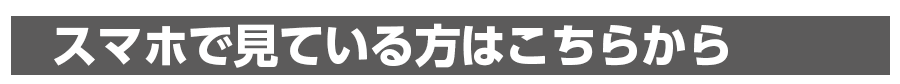 スマホで見ている方はこちらから